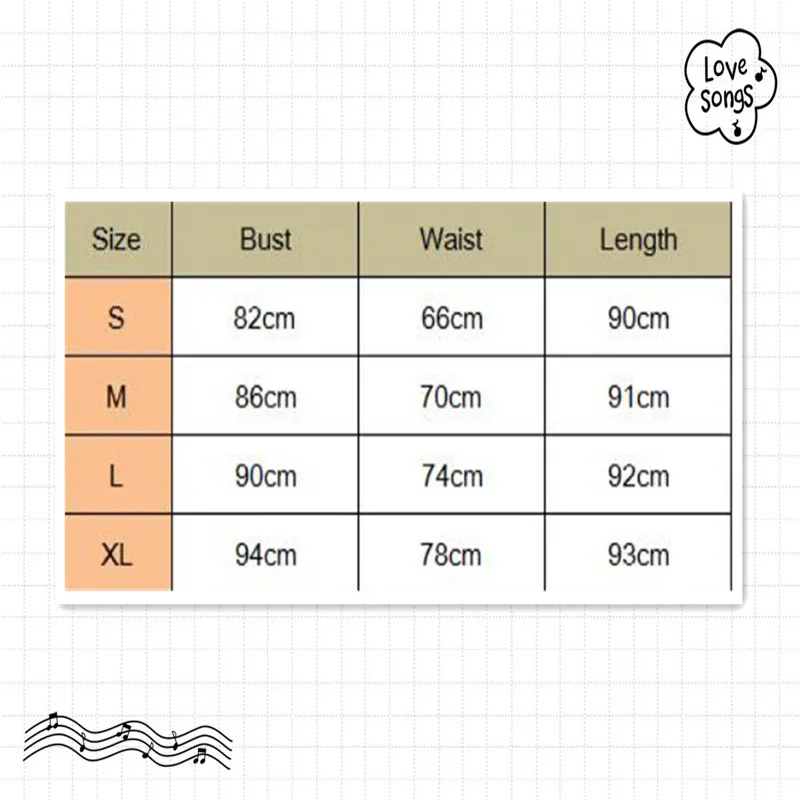 Love Songs

| Size | Bust | Waist | Length |
|---|---|---|---|
| S | 82cm | 66cm | 90cm |
| M | 86cm | 70cm | 91cm |
| L | 90cm | 74cm | 92cm |
| XL | 94cm | 78cm | 93cm |